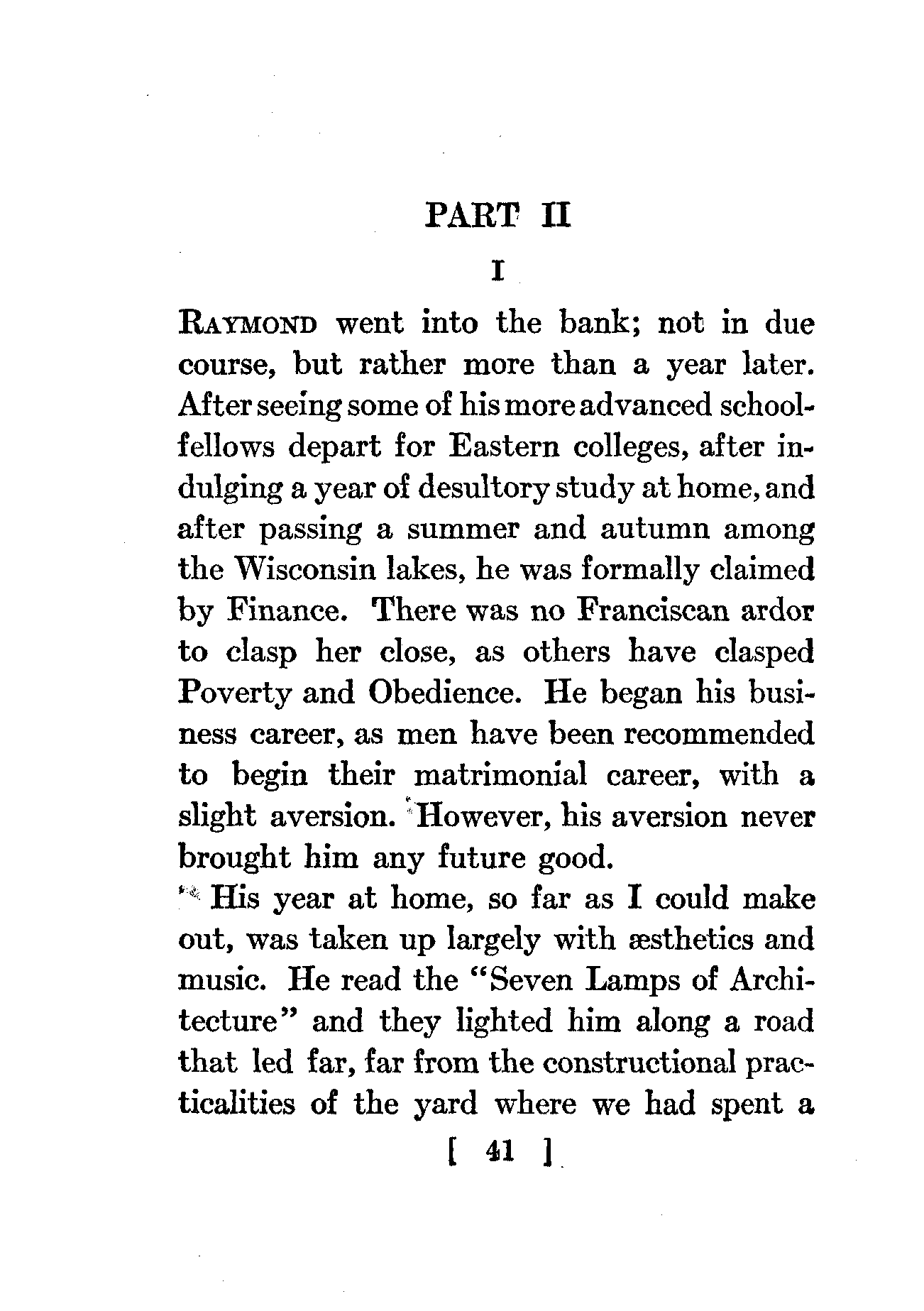 PART II

I

RAYMOND went into the bank; not in due course, but rather more than a year later. After seeing some of his more advanced schoolfellows depart for Eastern colleges, after indulging a year of desultory study at home, and after passing a summer and autumn among the Wisconsin lakes, he was formally claimed by Finance. There was no Franciscan ardor to clasp her close, as others have clasped Poverty and Obedience. He began his business career, as men have been recommended to begin their matrimonial career, with a slight aversion. However, his aversion never brought him any future good.

His year at home, so far as I could make out, was taken up largely with æsthetics and music. He read the "Seven Lamps of Architecture" and they lighted him along a road that led far, far from the constructional practicalities of the yard where we had spent a

[ 41 ]